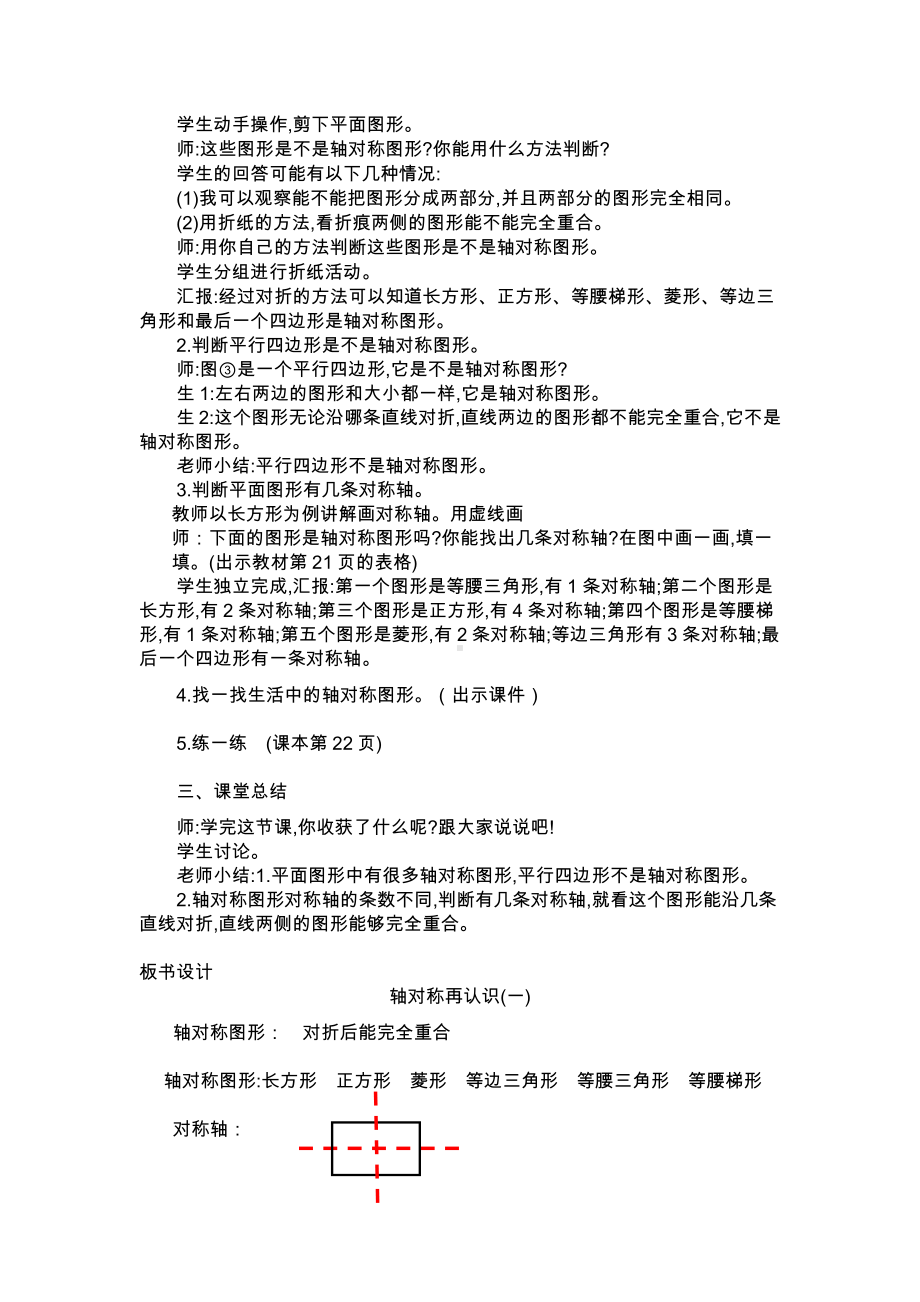 学生动手操作,剪下平面图形。

师:这些图形是不是轴对称图形?你能用什么方法判断?

学生的回答可能有以下几种情况:

(1)我可以观察能不能把图形分成两部分,并且两部分的图形完全相同。

(2)用折纸的方法,看折痕两侧的图形能不能完全重合。

师:用你自己的方法判断这些图形是不是轴对称图形。

学生分组进行折纸活动。

汇报:经过对折的方法可以知道长方形、正方形、等腰梯形、菱形、等边三角形和最后一个四边形是轴对称图形。

2.判断平行四边形是不是轴对称图形。

师:图③是一个平行四边形,它是不是轴对称图形?

生 1:左右两边的图形和大小都一样,它是轴对称图形。

生 2:这个图形无论沿哪条直线对折,直线两边的图形都不能完全重合,它不是轴对称图形。

老师小结:平行四边形不是轴对称图形。

3.判断平面图形有几条对称轴。

教师以长方形为例讲解画对称轴。用虚线画

师：下面的图形是轴对称图形吗?你能找出几条对称轴?在图中画一画,填一填。(出示教材第 21 页的表格)

学生独立完成,汇报:第一个图形是等腰三角形,有 1 条对称轴;第二个图形是长方形,有 2 条对称轴;第三个图形是正方形,有 4 条对称轴;第四个图形是等腰梯形,有 1 条对称轴;第五个图形是菱形,有 2 条对称轴;等边三角形有 3 条对称轴;最后一个四边形有一条对称轴。

4.找一找生活中的轴对称图形。（出示课件）

5.练一练 (课本第 22 页)

三、课堂总结

师:学完这节课,你收获了什么呢?跟大家说说吧!

学生讨论。

老师小结:1.平面图形中有很多轴对称图形,平行四边形不是轴对称图形。

2.轴对称图形对称轴的条数不同,判断有几条对称轴,就看这个图形能沿几条直线对折,直线两侧的图形能够完全重合。

板书设计

轴对称再认识(一)

轴对称图形： 对折后能完全重合

轴对称图形:长方形 正方形 菱形 等边三角形 等腰三角形 等腰梯形

对称轴：